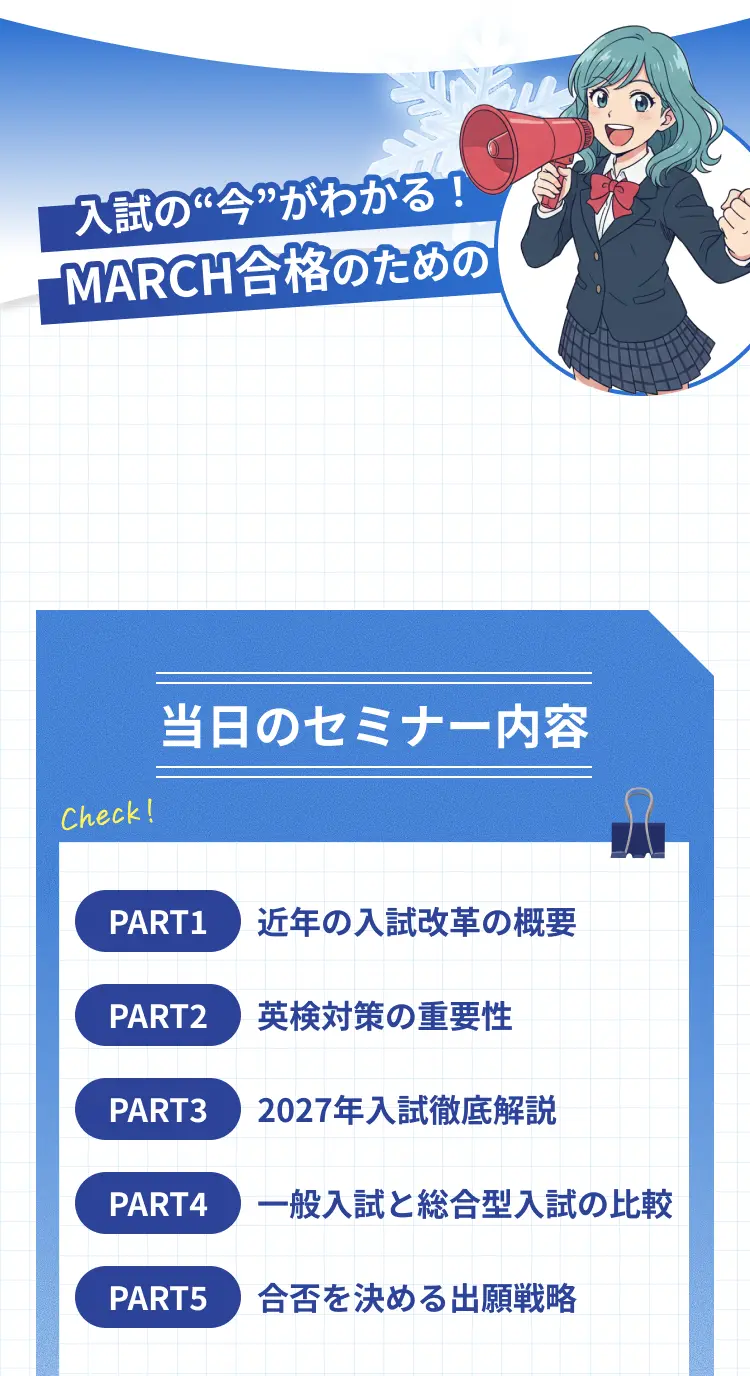 入試の“今”がわかる！
MARCH合格のための

当日のセミナー内容

Check!

PART1 近年の入試改革の概要

PART2 英検対策の重要性

PART3 2027年入試徹底解説

PART4 一般入試と総合型入試の比較

PART5 合否を決める出願戦略